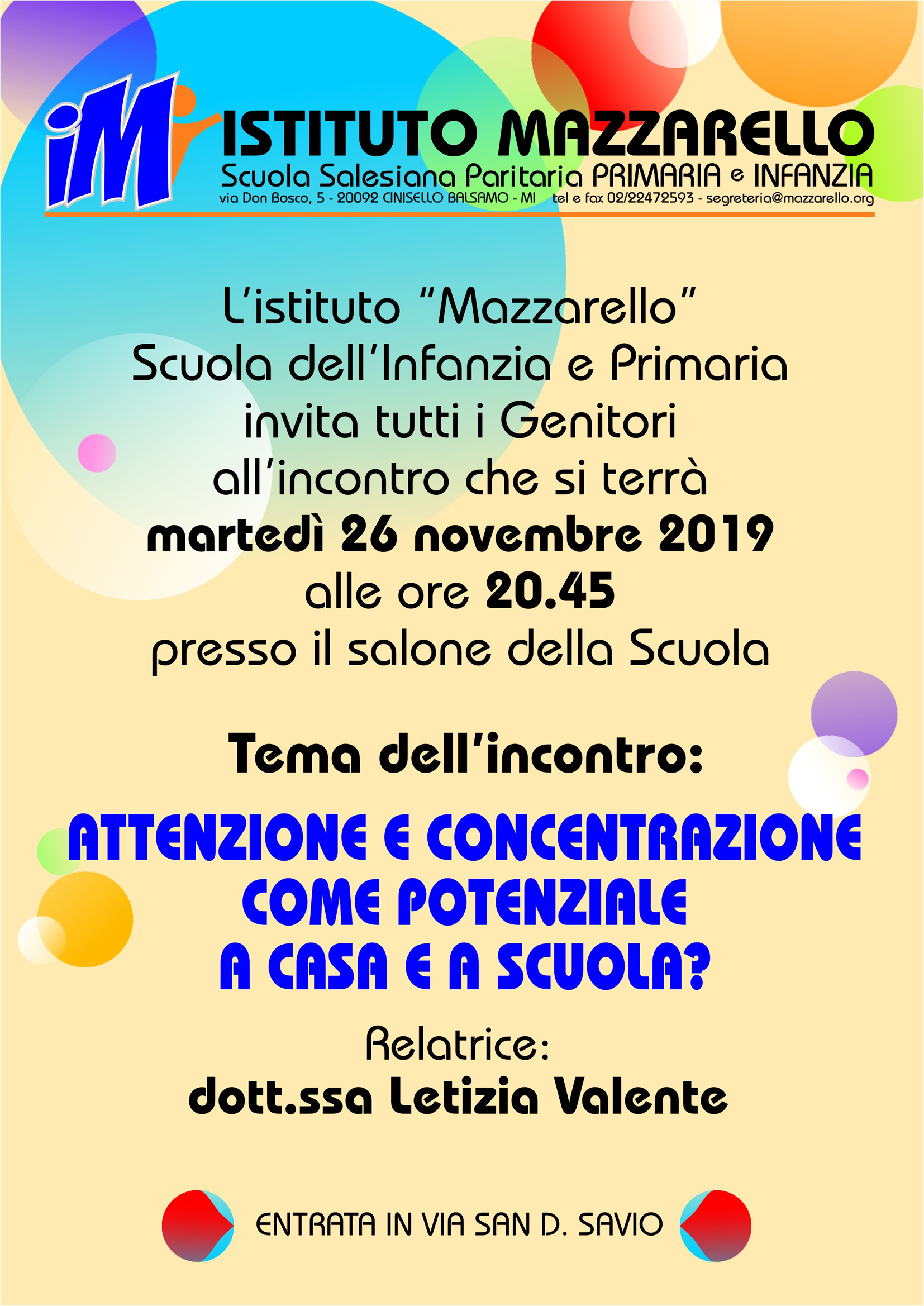 iM

ISTITUTO MAZZARELLO
Scuola Salesiana Paritaria PRIMARIA e INFANZIA
via Don Bosco, 5 - 20092 CINISELLO BALSAMO - MI tel e fax 02/22472593 - segreteria@mazzarello.org

L'istituto "Mazzarello"
Scuola dell'Infanzia e Primaria
invita tutti i Genitori
all'incontro che si terrà
martedì 26 novembre 2019
alle ore 20.45
presso il salone della Scuola

Tema dell'incontro:

ATTENZIONE E CONCENTRAZIONE
COME POTENZIALE
A CASA E A SCUOLA?

Relatrice:
dott.ssa Letizia Valente

ENTRATA IN VIA SAN D. SAVIO